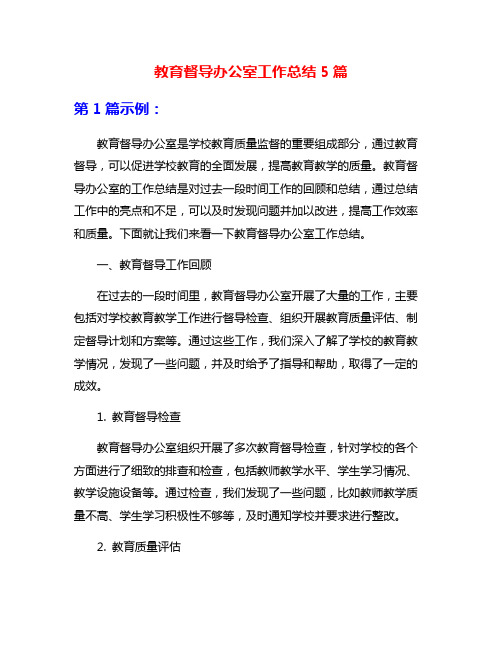 教育督导办公室工作总结 5 篇

第 1 篇示例：

教育督导办公室是学校教育质量监督的重要组成部分，通过教育督导，可以促进学校教育的全面发展，提高教育教学的质量。教育督导办公室的工作总结是对过去一段时间工作的回顾和总结，通过总结工作中的亮点和不足，可以及时发现问题并加以改进，提高工作效率和质量。下面就让我们来看一下教育督导办公室工作总结。

一、教育督导工作回顾

在过去的一段时间里，教育督导办公室开展了大量的工作，主要包括对学校教育教学工作进行督导检查、组织开展教育质量评估、制定督导计划和方案等。通过这些工作，我们深入了解了学校的教育教学情况，发现了一些问题，并及时给予了指导和帮助，取得了一定的成效。

1. 教育督导检查

教育督导办公室组织开展了多次教育督导检查，针对学校的各个方面进行了细致的排查和检查，包括教师教学水平、学生学习情况、教学设施设备等。通过检查，我们发现了一些问题，比如教师教学质量不高、学生学习积极性不够等，及时通知学校并要求进行整改。

2. 教育质量评估